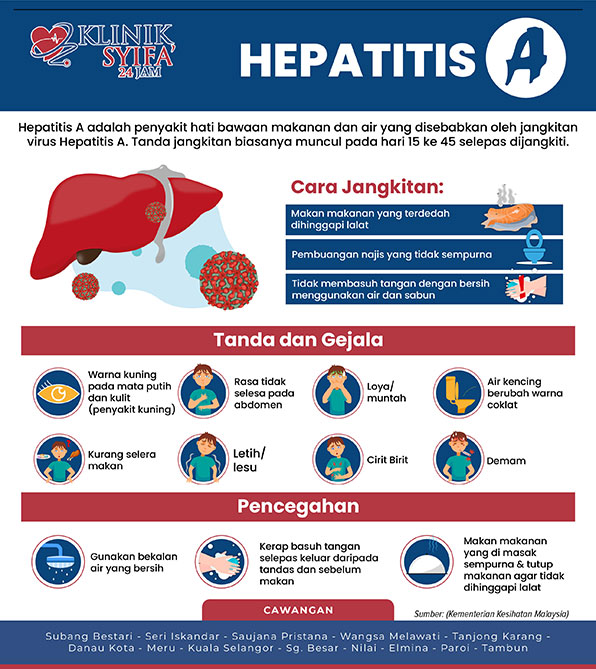 KLINIK SYIFA' 24 JAM

HEPATITIS A

Hepatitis A adalah penyakit hati bawaan makanan dan air yang disebabkan oleh jangkitan virus Hepatitis A. Tanda jangkitan biasanya muncul pada hari 15 ke 45 selepas dijangkiti.

Cara Jangkitan:

Makan makanan yang terdedah dihinggapi lalat

Pembuangan najis yang tidak sempurna

Tidak membasuh tangan dengan bersih menggunakan air dan sabun

Tanda dan Gejala

Warna kuning pada mata putih dan kulit (penyakit kuning)

Rasa tidak selesa pada abdomen

Loya/ muntah

Air kencing berubah warna coklat

Kurang selera makan

Letih/ lesu

Cirit Birit

Demam

Pencegahan

Gunakan bekalan air yang bersih

Kerap basuh tangan selepas keluar daripada tandas dan sebelum makan

Makan makanan yang di masak sempurna & tutup makanan agar tidak dihinggapi lalat

CAWANGAN

Sumber: (Kementerian Kesihatan Malaysia)

Subang Bestari - Seri Iskandar - Saujana Pristana - Wangsa Melawati - Tanjong Karang - Danau Kota - Meru - Kuala Selangor - Sg. Besar - Nilai - Elmina - Paroi - Tambun